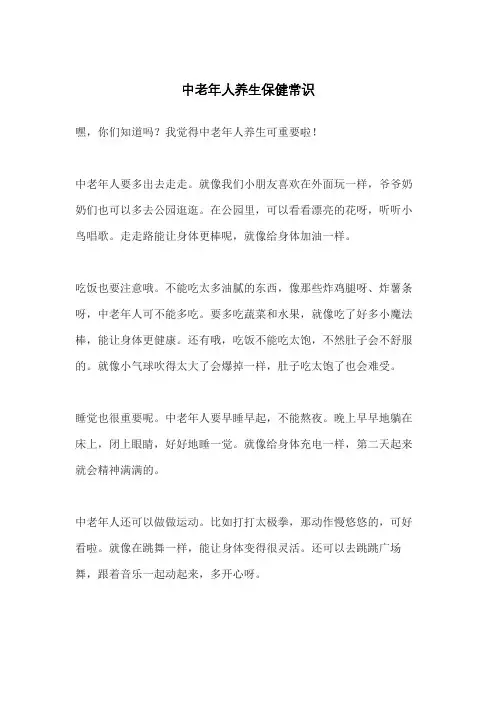 中老年人养生保健常识

嘿，你们知道吗？我觉得中老年人养生可重要啦！

中老年人要多出去走走。就像我们小朋友喜欢在外面玩一样，爷爷奶奶们也可以多去公园逛逛。在公园里，可以看看漂亮的花呀，听听小鸟唱歌。走走路能让身体更棒呢，就像给身体加油一样。

吃饭也要注意哦。不能吃太多油腻的东西，像那些炸鸡腿呀、炸薯条呀，中老年人可不能多吃。要多吃蔬菜和水果，就像吃了好多小魔法棒，能让身体更健康。还有哦，吃饭不能吃太饱，不然肚子会不舒服的。就像小气球吹得太大了会爆掉一样，肚子吃太饱了也会难受。

睡觉也很重要呢。中老年人要早睡早起，不能熬夜。晚上早早地躺在床上，闭上眼睛，好好地睡一觉。就像给身体充电一样，第二天起来就会精神满满的。

中老年人还可以做做运动。比如打打太极拳，那动作慢悠悠的，可好看啦。就像在跳舞一样，能让身体变得很灵活。还可以去跳跳广场舞，跟着音乐一起动起来，多开心呀。